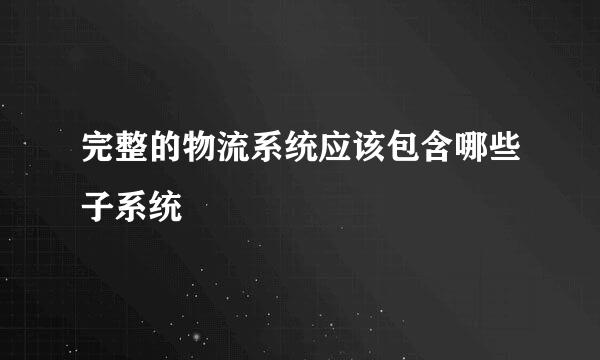 完整的物流系统应该包含哪些子系统